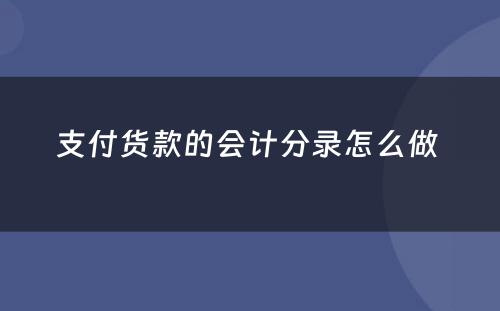 支付货款的会计分录怎么做